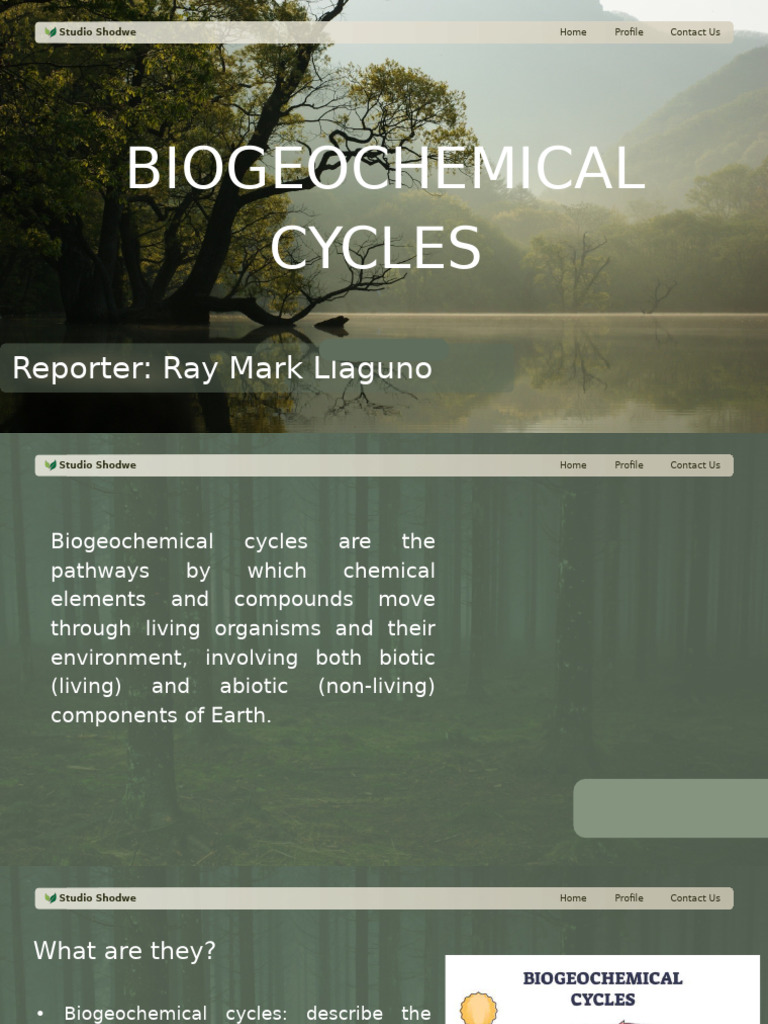 Studio Shodwe
Home Profile Contact Us

BIOGEOCHEMICAL CYCLES

Reporter: Ray Mark Llaguno

Studio Shodwe
Home Profile Contact Us

Biogeochemical cycles are the pathways by which chemical elements and compounds move through living organisms and their environment, involving both biotic (living) and abiotic (non-living) components of Earth.

Studio Shodwe
Home Profile Contact Us

What are they?

• Biogeochemical cycles: describe the

BIOGEOCHEMICAL CYCLES